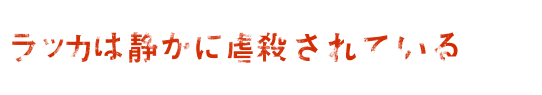 ラッカは静かに虐殺されている